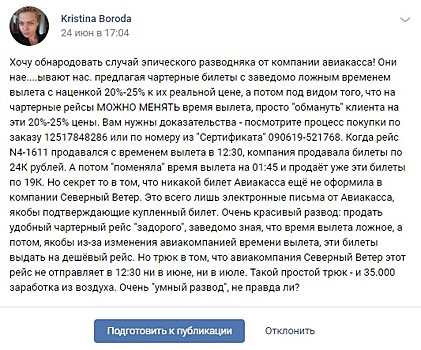 Kristina Boroda
24 июн в 17:04

Хочу обнародовать случай эпического разводняка от компании авиакасса! Они нае....ывают нас. предлагая чартерные билеты с заведомо ложным временем вылета с наценкой 20%-25% к их реальной цене, а потом под видом того, что на чартерные рейсы МОЖНО МЕНЯТЬ время вылета, просто "обмануть" клиента на эти 20%-25% цены. Вам нужны доказательства - посмотрите процесс покупки по заказу 12517848286 или по номеру из "Сертификата" 090619-521768. Когда рейс N4-1611 продавался с временем вылета в 12:30, компания продавала билеты по 24К рублей. А потом "поменяла" время вылета на 01:45 и продаёт уже эти билеты по 19К. Но секрет то в том, что никакой билет Авиакасса ещё не оформила в компании Северный Ветер. Это всего лишь электронные письма от Авиакасса, якобы подтверждающие купленный билет. Очень красивый развод: продать удобный чартерный рейс "задорого", заведомо зная, что время вылета ложное, а потом, якобы из-за изменения авиакомпанией времени вылета, эти билеты выдать на дешёвый рейс. Но трюк в том, что авиакомпания Северный Ветер этот рейс не отправляет в 12:30 ни в июне, ни в июле. Такой простой трюк - и 35.000 заработка из воздуха. Очень "умный развод", не правда ли?

Подготовить к публикации
Отклонить